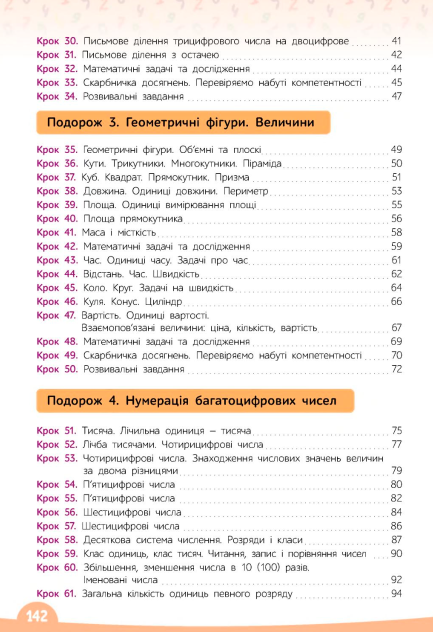 Крок 30. Письмове ділення трицифрового числа на двоцифрове 41
Крок 31. Письмове ділення з остачею 42
Крок 32. Математичні задачі та дослідження 44
Крок 33. Скарбничка досягнень. Перевіряємо набуті компетентності 45
Крок 34. Розвивальні завдання 47

Подорож 3. Геометричні фігури. Величини

Крок 35. Геометричні фігури. Об'ємні та плоскі 49
Крок 36. Кути. Трикутники. Многокутники. Піраміда 50
Крок 37. Куб. Квадрат. Прямокутник. Призма 51
Крок 38. Довжина. Одиниці довжини. Периметр 53
Крок 39. Площа. Одиниці вимірювання площі 55
Крок 40. Площа прямокутника 56
Крок 41. Маса і місткість 58
Крок 42. Математичні задачі та дослідження 59
Крок 43. Час. Одиниці часу. Задачі про час 61
Крок 44. Відстань. Час. Швидкість 62
Крок 45. Коло. Круг. Задачі на швидкість 64
Крок 46. Куля. Конус. Циліндр 66
Крок 47. Вартість. Одиниці вартості. Взаємопов'язані величини: ціна, кількість, вартість 67
Крок 48. Математичні задачі та дослідження 69
Крок 49. Скарбничка досягнень. Перевіряємо набуті компетентності 70
Крок 50. Розвивальні завдання 72

Подорож 4. Нумерація багатоцифрових чисел

Крок 51. Тисяча. Лічильна одиниця – тисяча 75
Крок 52. Лічба тисячами. Чотирицифрові числа 77
Крок 53. Чотирицифрові числа. Знаходження числових значень величин за двома різницями 79
Крок 54. П'ятицифрові числа 80
Крок 55. П'ятицифрові числа 82
Крок 56. Шестицифрові числа 84
Крок 57. Шестицифрові числа 86
Крок 58. Десяткова система числення. Розряди і класи 87
Крок 59. Клас одиниць, клас тисяч. Читання, запис і порівняння чисел 90
Крок 60. Збільшення, зменшення числа в 10 (100) разів. Іменовані числа 92
Крок 61. Загальна кількість одиниць певного розряду 94

142